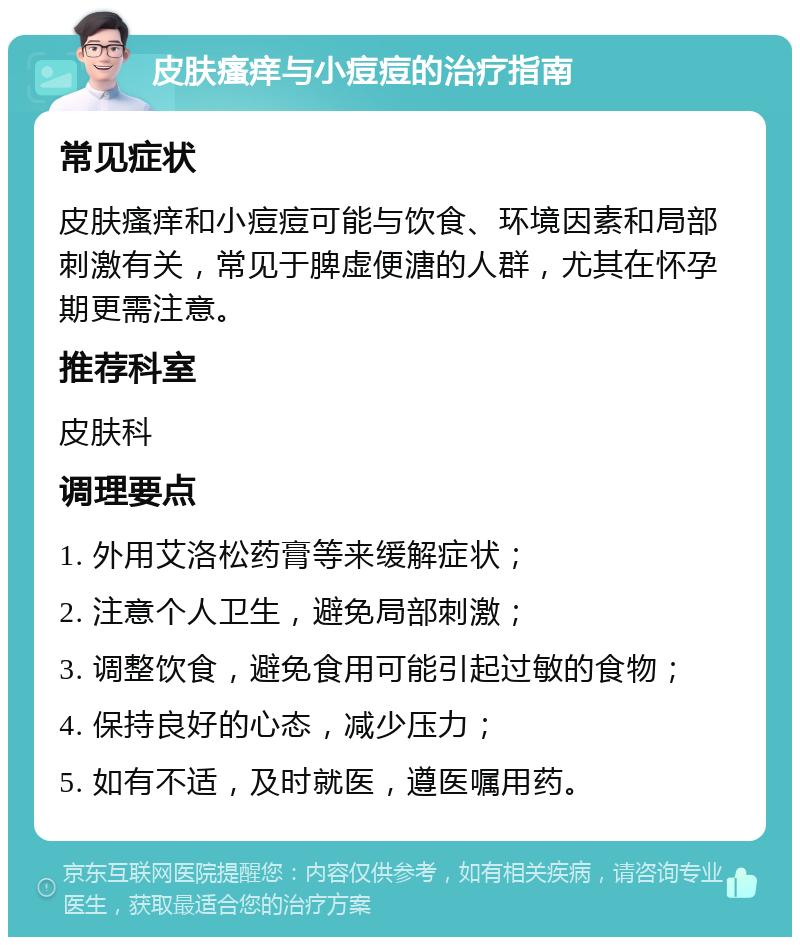 皮肤瘙痒与小痘痘的治疗指南

常见症状

皮肤瘙痒和小痘痘可能与饮食、环境因素和局部刺激有关，常见于脾虚便溏的人群，尤其在怀孕期更需注意。

推荐科室

皮肤科

调理要点

1. 外用艾洛松药膏等来缓解症状；

2. 注意个人卫生，避免局部刺激；

3. 调整饮食，避免食用可能引起过敏的食物；

4. 保持良好的心态，减少压力；

5. 如有不适，及时就医，遵医嘱用药。

京东互联网医院提醒您：内容仅供参考，如有相关疾病，请咨询专业医生，获取最适合您的治疗方案